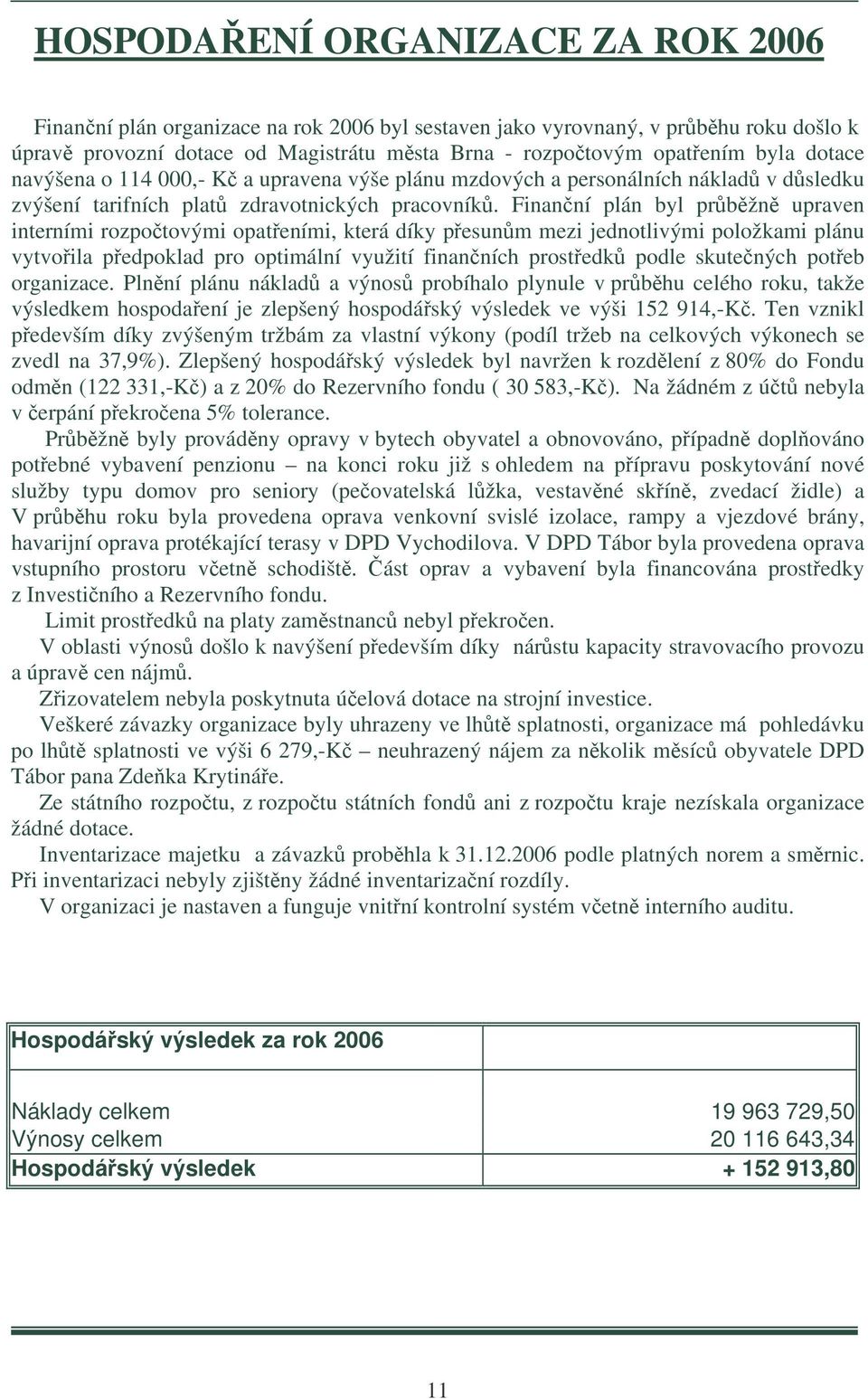 HOSPODAŘENÍ ORGANIZACE ZA ROK 2006

Finanční plán organizace na rok 2006 byl sestaven jako vyrovnaný, v průběhu roku došlo k úpravě provozní dotace od Magistrátu města Brna - rozpočtovým opatřením byla dotace navýšena o 114 000,- Kč a upravena výše plánu mzdových a personálních nákladů v důsledku zvýšení tarifních platů zdravotnických pracovníků. Finanční plán byl průběžně upraven interními rozpočtovými opatřeními, která díky přesunům mezi jednotlivými položkami plánu vytvořila předpoklad pro optimální využití finančních prostředků podle skutečných potřeb organizace. Plnění plánu nákladů a výnosů probíhalo plynule v průběhu celého roku, takže výsledkem hospodaření je zlepšený hospodářský výsledek ve výši 152 914,-Kč. Ten vznikl především díky zvýšeným tržbám za vlastní výkony (podíl tržeb na celkových výkonech se zvedl na 37,9%). Zlepšený hospodářský výsledek byl navržen k rozdělení z 80% do Fondu odměn (122 331,-Kč) a z 20% do Rezervního fondu ( 30 583,-Kč). Na žádném z účtů nebyla v čerpání překročena 5% tolerance.

Průběžně byly prováděny opravy v bytech obyvatel a obnovováno, případně doplňováno potřebné vybavení penzionu – na konci roku již s ohledem na přípravu poskytování nové služby typu domov pro seniory (pečovatelská lůžka, vestavěné skříně, zvedací židle) a V průběhu roku byla provedena oprava venkovní svislé izolace, rampy a vjezdové brány, havarijní oprava protékající terasy v DPD Vychodilova. V DPD Tábor byla provedena oprava vstupního prostoru včetně schodiště. Část oprav a vybavení byla financována prostředky z Investičního a Rezervního fondu.

Limit prostředků na platy zaměstnanců nebyl překročen.

V oblasti výnosů došlo k navýšení především díky nárůstu kapacity stravovacího provozu a úpravě cen nájmů.

Zřizovatelem nebyla poskytnuta účelová dotace na strojní investice.

Veškeré závazky organizace byly uhrazeny ve lhůtě splatnosti, organizace má pohledávku po lhůtě splatnosti ve výši 6 279,-Kč – neuhrazený nájem za několik měsíců obyvatele DPD Tábor pana Zdeňka Krytináře.

Ze státního rozpočtu, z rozpočtu státních fondů ani z rozpočtu kraje nezískala organizace žádné dotace.

Inventarizace majetku a závazků proběhla k 31.12.2006 podle platných norem a směrnic. Při inventarizaci nebyly zjištěny žádné inventarizační rozdíly.

V organizaci je nastaven a funguje vnitřní kontrolní systém včetně interního auditu.

| Hospodářský výsledek za rok 2006 | |
|---|---|
| Náklady celkem | 19 963 729,50 |
| Výnosy celkem | 20 116 643,34 |
| Hospodářský výsledek | + 152 913,80 |

11